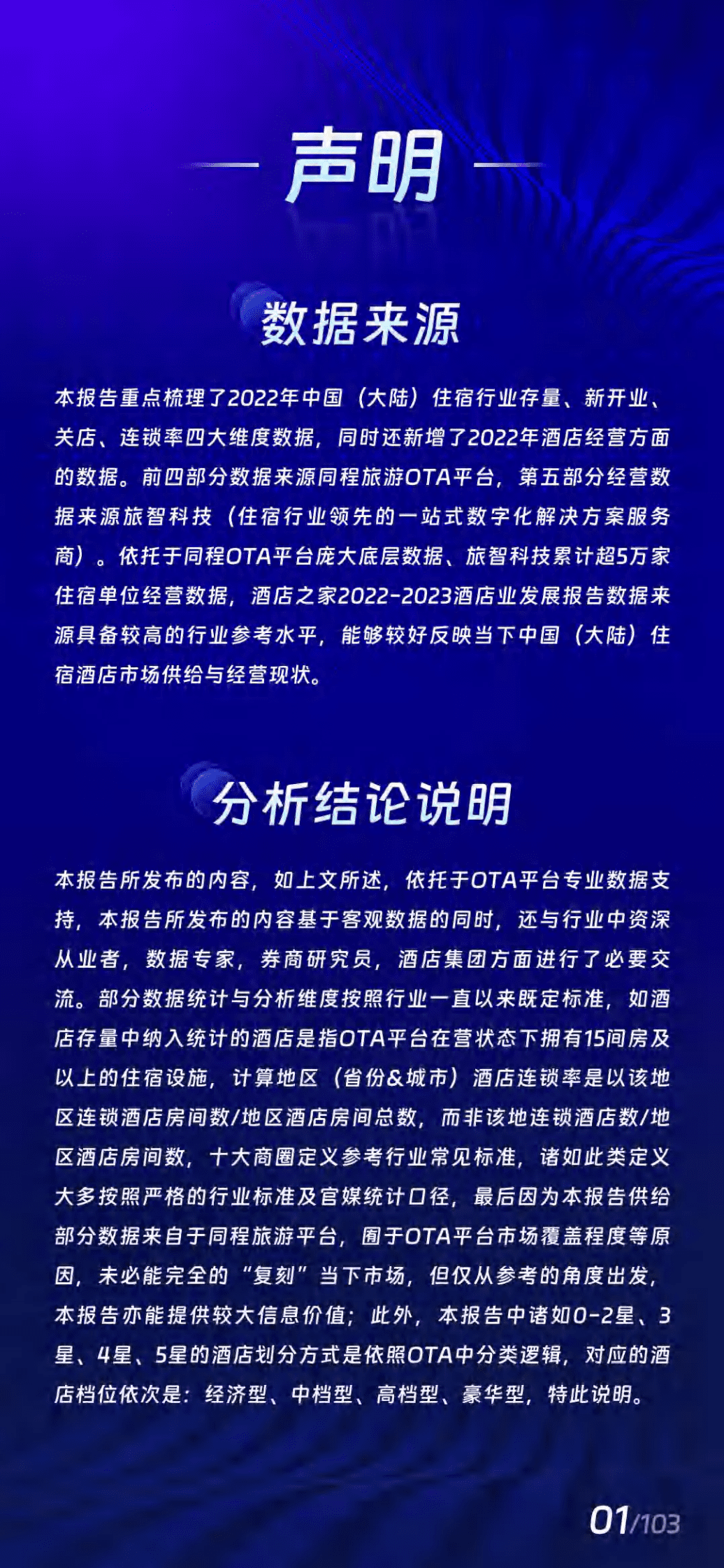 声明

数据来源

本报告重点梳理了2022年中国（大陆）住宿行业存量、新开业、关店、连锁率四大维度数据，同时还新增了2022年酒店经营方面的数据。前四部分数据来源同程旅游OTA平台，第五部分经营数据来源旅智科技（住宿行业领先的一站式数字化解决方案服务商）。依托于同程OTA平台庞大底层数据、旅智科技累计超5万家住宿单位经营数据，酒店之家2022-2023酒店业发展报告数据来源具备较高的行业参考水平，能够较好反映当下中国（大陆）住宿酒店市场供给与经营现状。

分析结论说明

本报告所发布的内容，如上文所述，依托于OTA平台专业数据支持，本报告所发布的内容基于客观数据的同时，还与行业中资深从业者，数据专家，券商研究员，酒店集团方面进行了必要交流。部分数据统计与分析维度按照行业一直以来既定标准，如酒店存量中纳入统计的酒店是指OTA平台在营状态下拥有15间房及以上的住宿设施，计算地区（省份&城市）酒店连锁率是以该地区连锁酒店房间数/地区酒店房间总数，而非该地连锁酒店数/地区酒店房间数，十大商圈定义参考行业常见标准，诸如此类定义大多按照严格的行业标准及官媒统计口径，最后因为本报告供给部分数据来自于同程旅游平台，囿于OTA平台市场覆盖程度等原因，未必能完全的“复刻”当下市场，但仅从参考的角度出发，本报告亦能提供较大信息价值；此外，本报告中诸如0-2星、3星、4星、5星的酒店划分方式是依照OTA中分类逻辑，对应的酒店档位依次是：经济型、中档型、高档型、豪华型，特此说明。

01/103